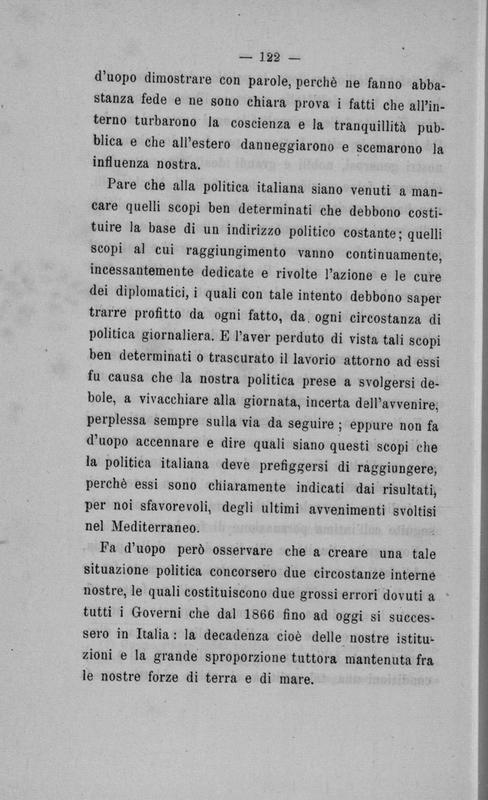 — 122 —

d'uopo dimostrare con parole, perchè ne fanno abbastanza fede e ne sono chiara prova i fatti che all'interno turbarono la coscienza e la tranquillità pubblica e che all'estero danneggiarono e scemarono la influenza nostra.

Pare che alla politica italiana siano venuti a mancare quelli scopi ben determinati che debbono costituire la base di un indirizzo politico costante; quelli scopi al cui raggiungimento vanno continuamente, incessantemente dedicate e rivolte l'azione e le cure dei diplomatici, i quali con tale intento debbono saper trarre profitto da ogni fatto, da ogni circostanza di politica giornaliera. E l'aver perduto di vista tali scopi ben determinati o trascurato il lavorio attorno ad essi fu causa che la nostra politica prese a svolgersi debole, a vivacchiare alla giornata, incerta dell'avvenire, perplessa sempre sulla via da seguire; eppure non fa d'uopo accennare e dire quali siano questi scopi che la politica italiana deve prefiggersi di raggiungere, perchè essi sono chiaramente indicati dai risultati, per noi sfavorevoli, degli ultimi avvenimenti svoltisi nel Mediterraneo.

Fa d'uopo però osservare che a creare una tale situazione politica concorsero due circostanze interne nostre, le quali costituiscono due grossi errori dovuti a tutti i Governi che dal 1866 fino ad oggi si successero in Italia: la decadenza cioè delle nostre istituzioni e la grande sproporzione tuttora mantenuta fra le nostre forze di terra e di mare.